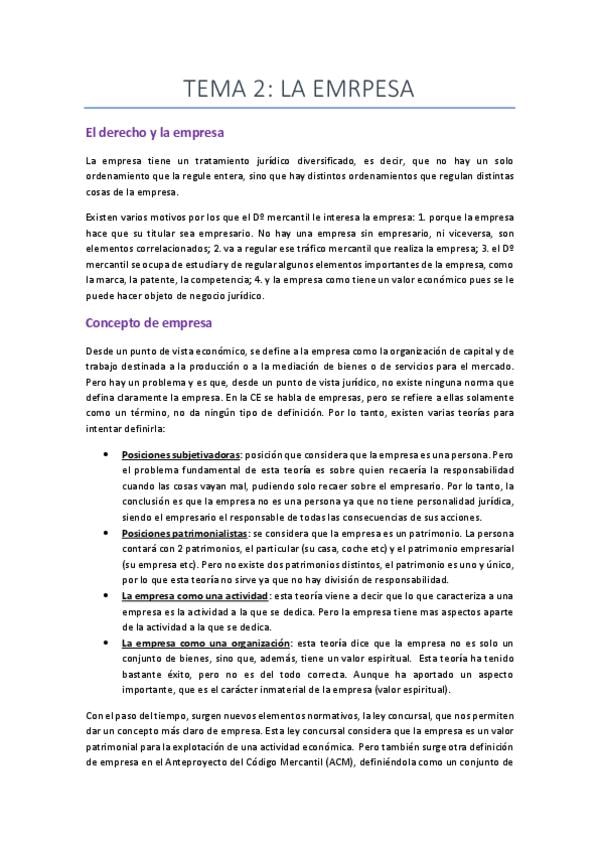 TEMA 2: LA EMRPESA

El derecho y la empresa

La empresa tiene un tratamiento jurídico diversificado, es decir, que no hay un solo ordenamiento que la regule entera, sino que hay distintos ordenamientos que regulan distintas cosas de la empresa.

Existen varios motivos por los que el Dº mercantil le interesa la empresa: 1. porque la empresa hace que su titular sea empresario. No hay una empresa sin empresario, ni viceversa, son elementos correlacionados; 2. va a regular ese tráfico mercantil que realiza la empresa; 3. el Dº mercantil se ocupa de estudiar y de regular algunos elementos importantes de la empresa, como la marca, la patente, la competencia; 4. y la empresa como tiene un valor económico pues se le puede hacer objeto de negocio jurídico.

Concepto de empresa

Desde un punto de vista económico, se define a la empresa como la organización de capital y de trabajo destinada a la producción o a la mediación de bienes o de servicios para el mercado. Pero hay un problema y es que, desde un punto de vista jurídico, no existe ninguna norma que defina claramente la empresa. En la CE se habla de empresas, pero se refiere a ellas solamente como un término, no da ningún tipo de definición. Por lo tanto, existen varias teorías para intentar definirla:

• Posiciones subjetivadoras: posición que considera que la empresa es una persona. Pero el problema fundamental de esta teoría es sobre quien recaería la responsabilidad cuando las cosas vayan mal, pudiendo solo recaer sobre el empresario. Por lo tanto, la conclusión es que la empresa no es una persona ya que no tiene personalidad jurídica, siendo el empresario el responsable de todas las consecuencias de sus acciones.
• Posiciones patrimonialistas: se considera que la empresa es un patrimonio. La persona contará con 2 patrimonios, el particular (su casa, coche etc) y el patrimonio empresarial (su empresa etc). Pero no existe dos patrimonios distintos, el patrimonio es uno y único, por lo que esta teoría no sirve ya que no hay división de responsabilidad.
• La empresa como una actividad: esta teoría viene a decir que lo que caracteriza a una empresa es la actividad a la que se dedica. Pero la empresa tiene mas aspectos aparte de la actividad a la que se dedica.
• La empresa como una organización: esta teoría dice que la empresa no es solo un conjunto de bienes, sino que, además, tiene un valor espiritual. Esta teoría ha tenido bastante éxito, pero no es del todo correcta. Aunque ha aportado un aspecto importante, que es el carácter inmaterial de la empresa (valor espiritual).

Con el paso del tiempo, surgen nuevos elementos normativos, la ley concursal, que nos permiten dar un concepto más claro de empresa. Esta ley concursal considera que la empresa es un valor patrimonial para la explotación de una actividad económica. Pero también surge otra definición de empresa en el Anteproyecto del Código Mercantil (ACM), definiéndola como un conjunto de